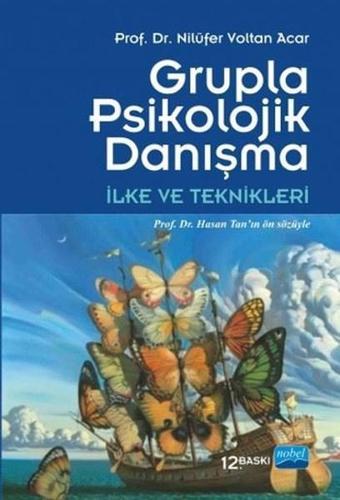 Prof. Dr. Nilüfer Voltan Acar

Grupla Psikolojik Danışma

İLKE VE TEKNİKLERİ

Prof. Dr. Hasan Tan'ın ön sözüyle

12. BASKI

nobel